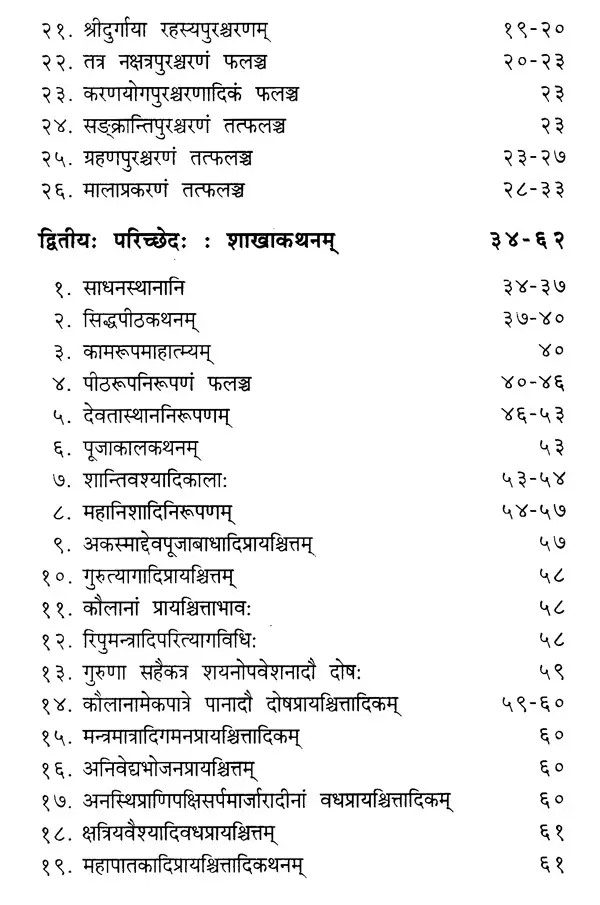 २१. श्रीदुर्गाया रहस्यपुरश्चरणम् १९-२०
२२. तत्र नक्षत्रपुरश्चरणं फलञ्च २०-२३
२३. करणयोगपुरश्चरणादिकं फलञ्च २३
२४. सङ्क्रान्तिपुरश्चरणं तत्फलञ्च २३
२५. ग्रहणपुरश्चरणं तत्फलञ्च २३-२७
२६. मालाप्रकरणं तत्फलञ्च २८-३३

द्वितीयः परिच्छेदः : शाखाकथनम् ३४-६२

१. साधनस्थानानि ३४-३७
२. सिद्धपीठकथनम् ३७-४०
३. कामरूपमाहात्म्यम् ४०
४. पीठरूपनिरूपणं फलञ्च ४०-४६
५. देवतास्थाननिरूपणम् ४६-५३
६. पूजाकालकथनम् ५३
७. शान्तिवश्यादिकालाः ५३-५४
८. महानिशादिनिरूपणम् ५४-५७
९. अकस्माद्देवपूजाबाधादिप्रायश्चित्तम् ५७
१०. गुरुत्यागादिप्रायश्चित्तम् ५८
११. कौलानां प्रायश्चित्ताभावः ५८
१२. रिपुमन्त्रादिपरित्यागविधिः ५८
१३. गुरुणा सहैकत्र शयनोपवेशनादौ दोषः ५९
१४. कौलानामेकपात्रे पानादौ दोषप्रायश्चित्तादिकम् ५९-६०
१५. मन्त्रमात्रादिगमनप्रायश्चित्तादिकम् ६०
१६. अनिवेद्यभोजनप्रायश्चित्तम् ६०
१७. अनस्थिप्राणिपक्षिसर्पमार्जारादीनां वधप्रायश्चित्तादिकम् ६०
१८. क्षत्रियवैश्यादिवधप्रायश्चित्तम् ६१
१९. महापातकादिप्रायश्चित्तादिकथनम् ६१